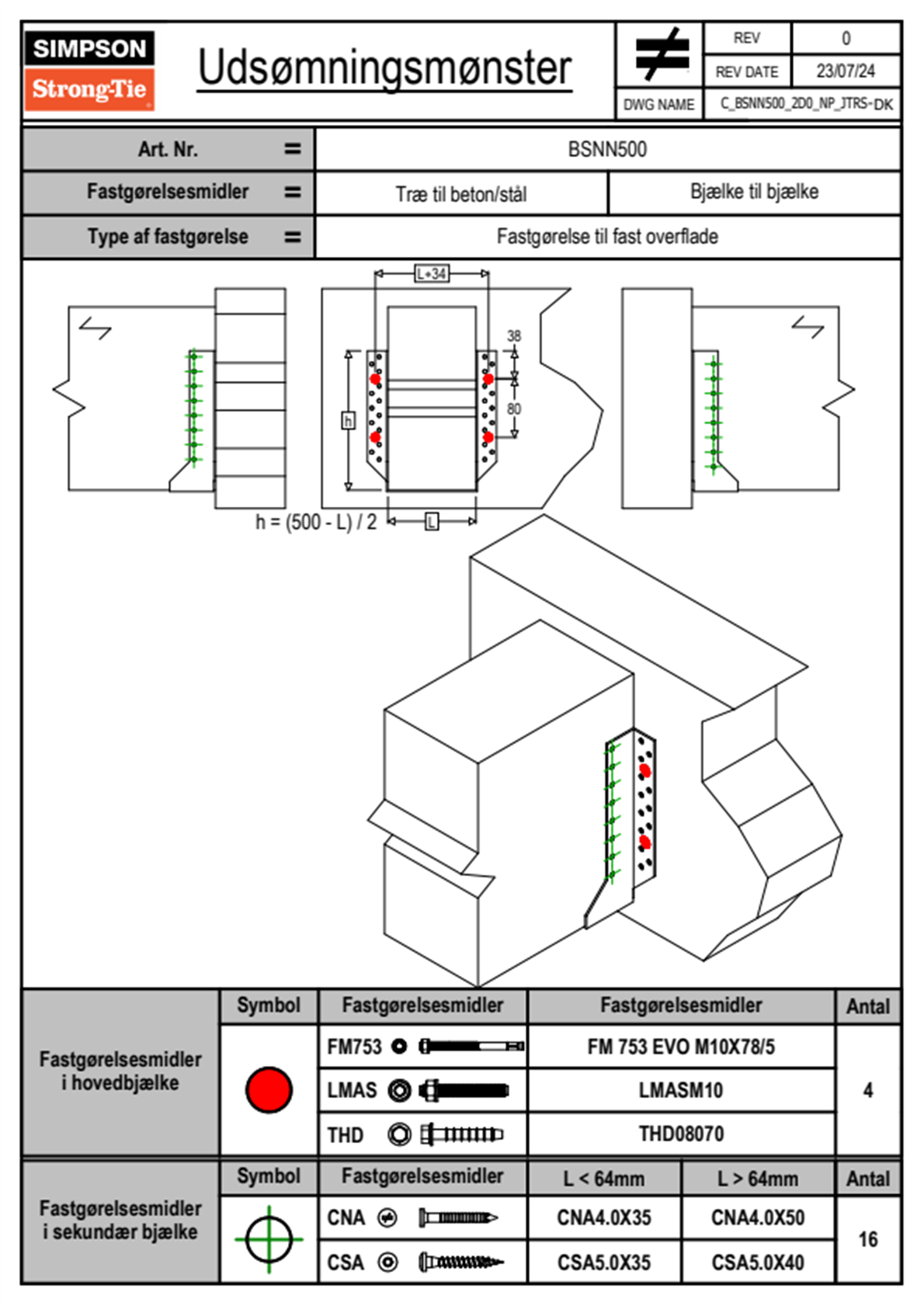 SIMPSON Strong-Tie

Udsømningsmønster

| REV | 0 |
|---|---|
| REV DATE | 23/07/24 |
| DWG NAME | C_BSNN500_2D0_NP_JTRS-DK |

| Art. Nr. = | BSNN500 | |
|---|---|---|
| Fastgørelsesmidler = | Træ til beton/stål | Bjælke til bjælke |
| Type af fastgørelse = | Fastgørelse til fast overflade | |

L+34
38
80
h
L
h = (500 - L) / 2

| | Symbol | Fastgørelsesmidler | Fastgørelsesmidler | Antal |
|---|---|---|---|---|
| Fastgørelsesmidler i hovedbjælke | | FM753 | FM 753 EVO M10X78/5 | 4 |
| | | LMAS | LMASM10 | |
| | | THD | THD08070 | |

| | Symbol | Fastgørelsesmidler | L < 64mm | L > 64mm | Antal |
|---|---|---|---|---|---|
| Fastgørelsesmidler i sekundær bjælke | | CNA | CNA4.0X35 | CNA4.0X50 | 16 |
| | | CSA | CSA5.0X35 | CSA5.0X40 | |